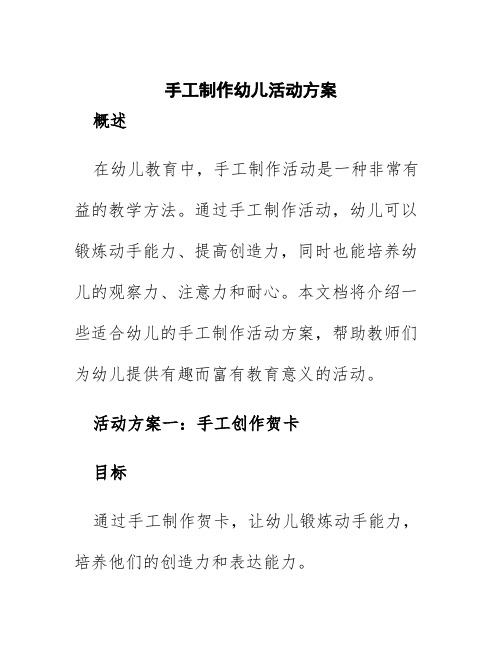 手工制作幼儿活动方案

概述

在幼儿教育中，手工制作活动是一种非常有益的教学方法。通过手工制作活动，幼儿可以锻炼动手能力、提高创造力，同时也能培养幼儿的观察力、注意力和耐心。本文档将介绍一些适合幼儿的手工制作活动方案，帮助教师们为幼儿提供有趣而富有教育意义的活动。

活动方案一：手工创作贺卡

目标

通过手工制作贺卡，让幼儿锻炼动手能力，培养他们的创造力和表达能力。